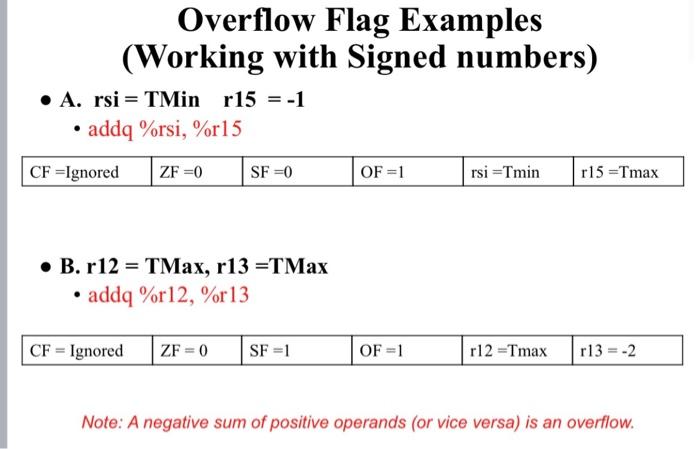 Overflow Flag Examples
(Working with Signed numbers)

• A. rsi = TMin r15 = -1
• addq %rsi, %r15

| CF =Ignored | ZF =0 | SF =0 | OF =1 | rsi =Tmin | r15 =Tmax |
|---|---|---|---|---|---|

• B. r12 = TMax, r13 =TMax
• addq %r12, %r13

| CF = Ignored | ZF = 0 | SF =1 | OF =1 | r12 =Tmax | r13 = -2 |
|---|---|---|---|---|---|

Note: A negative sum of positive operands (or vice versa) is an overflow.